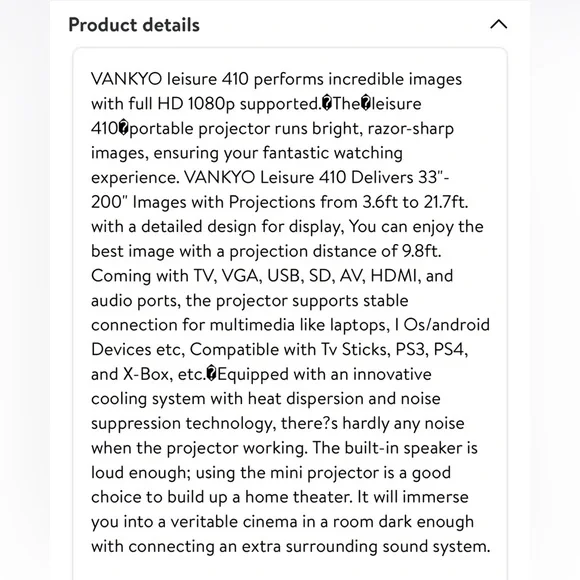 Product details

VANKYO leisure 410 performs incredible images with full HD 1080p supported.�The�leisure 410�portable projector runs bright, razor-sharp images, ensuring your fantastic watching experience. VANKYO Leisure 410 Delivers 33"-200" Images with Projections from 3.6ft to 21.7ft. with a detailed design for display, You can enjoy the best image with a projection distance of 9.8ft. Coming with TV, VGA, USB, SD, AV, HDMI, and audio ports, the projector supports stable connection for multimedia like laptops, I Os/android Devices etc, Compatible with Tv Sticks, PS3, PS4, and X-Box, etc.�Equipped with an innovative cooling system with heat dispersion and noise suppression technology, there?s hardly any noise when the projector working. The built-in speaker is loud enough; using the mini projector is a good choice to build up a home theater. It will immerse you into a veritable cinema in a room dark enough with connecting an extra surrounding sound system.